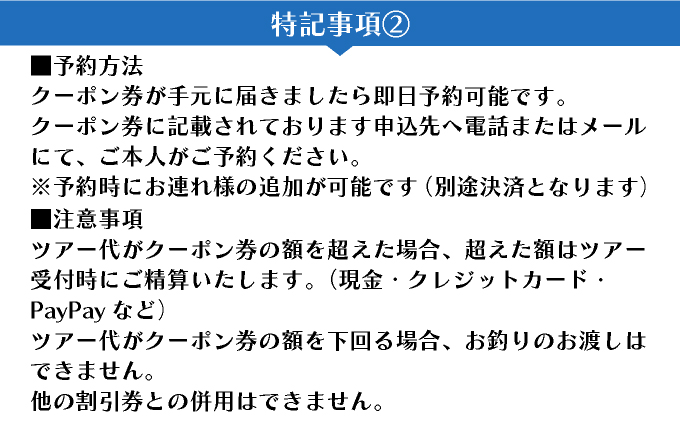 特記事項②

■予約方法
クーポン券が手元に届きましたら即日予約可能です。
クーポン券に記載されております申込先へ電話またはメールにて、ご本人がご予約ください。
※予約時にお連れ様の追加が可能です（別途決済となります）

■注意事項
ツアー代がクーポン券の額を超えた場合、超えた額はツアー受付時にご精算いたします。（現金・クレジットカード・PayPay など）
ツアー代がクーポン券の額を下回る場合、お釣りのお渡しはできません。
他の割引券との併用はできません。